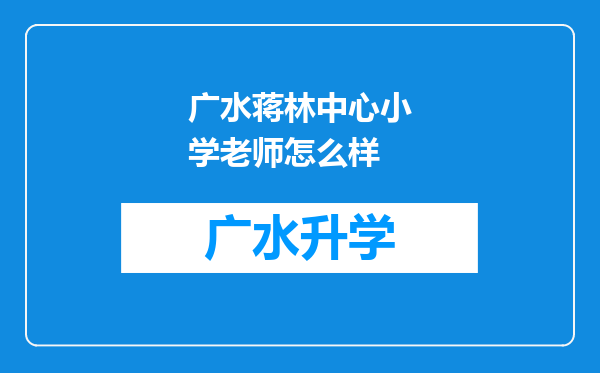 广水蒋林中心小学老师怎么样

广水升学